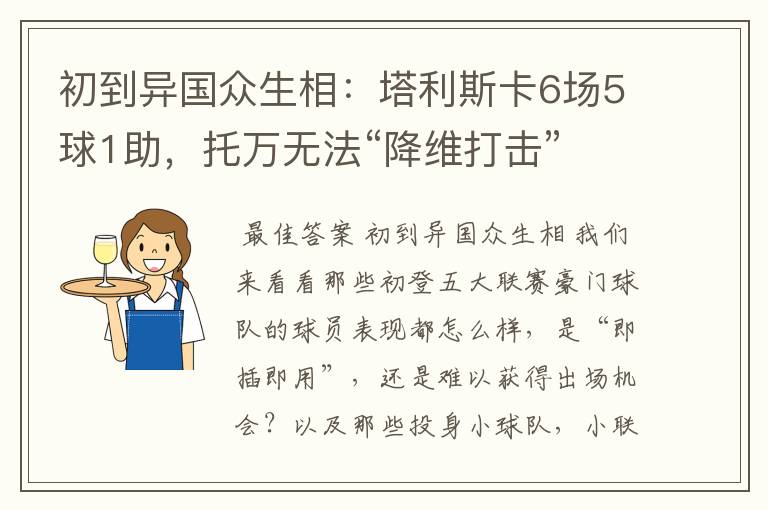 初到异国众生相：塔利斯卡6场5球1助，托万无法“降维打击”

最佳答案 初到异国众生相 我们来看看那些初登五大联赛豪门球队的球员表现都怎么样，是“即插即用”，还是难以获得出场机会？以及那些投身小球队，小联